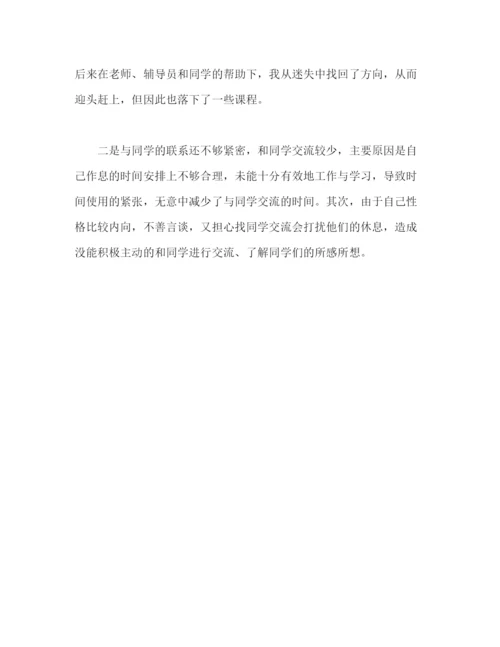 后来在老师、辅导员和同学的帮助下，我从迷失中找回了方向，从而迎头赶上，但因此也落下了一些课程。

二是与同学的联系还不够紧密，和同学交流较少，主要原因是自己作息的时间安排上不够合理，未能十分有效地工作与学习，导致时间使用的紧张，无意中减少了与同学交流的时间。其次，由于自己性格比较内向，不善言谈，又担心找同学交流会打扰他们的休息，造成没能积极主动的和同学进行交流、了解同学们的所感所想。